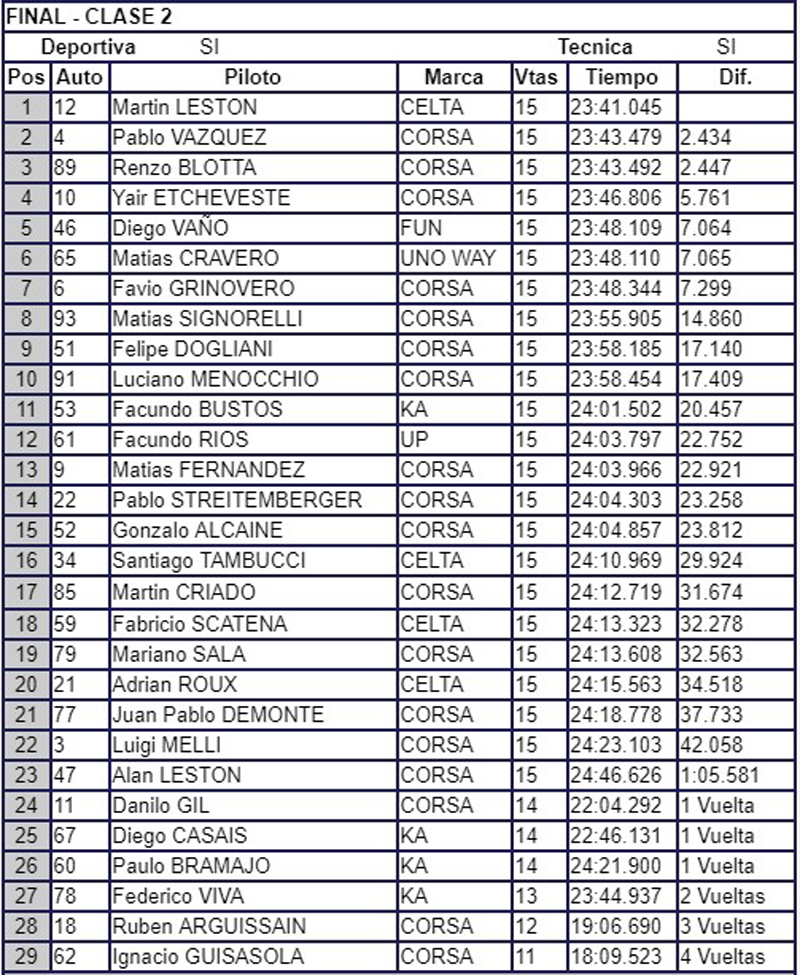 FINAL - CLASE 2

Deportiva SI Tecnica SI

| Pos | Auto | Piloto | Marca | Vtas | Tiempo | Dif. |
|---|---|---|---|---|---|---|
| 1 | 12 | Martin LESTON | CELTA | 15 | 23:41.045 | |
| 2 | 4 | Pablo VAZQUEZ | CORSA | 15 | 23:43.479 | 2.434 |
| 3 | 89 | Renzo BLOTTA | CORSA | 15 | 23:43.492 | 2.447 |
| 4 | 10 | Yair ETCHEVESTE | CORSA | 15 | 23:46.806 | 5.761 |
| 5 | 46 | Diego VAÑO | FUN | 15 | 23:48.109 | 7.064 |
| 6 | 65 | Matias CRAVERO | UNO WAY | 15 | 23:48.110 | 7.065 |
| 7 | 6 | Favio GRINOVERO | CORSA | 15 | 23:48.344 | 7.299 |
| 8 | 93 | Matias SIGNORELLI | CORSA | 15 | 23:55.905 | 14.860 |
| 9 | 51 | Felipe DOGLIANI | CORSA | 15 | 23:58.185 | 17.140 |
| 10 | 91 | Luciano MENOCCHIO | CORSA | 15 | 23:58.454 | 17.409 |
| 11 | 53 | Facundo BUSTOS | KA | 15 | 24:01.502 | 20.457 |
| 12 | 61 | Facundo RIOS | UP | 15 | 24:03.797 | 22.752 |
| 13 | 9 | Matias FERNANDEZ | CORSA | 15 | 24:03.966 | 22.921 |
| 14 | 22 | Pablo STREITEMBERGER | CORSA | 15 | 24:04.303 | 23.258 |
| 15 | 52 | Gonzalo ALCAINE | CORSA | 15 | 24:04.857 | 23.812 |
| 16 | 34 | Santiago TAMBUCCI | CELTA | 15 | 24:10.969 | 29.924 |
| 17 | 85 | Martin CRIADO | CORSA | 15 | 24:12.719 | 31.674 |
| 18 | 59 | Fabricio SCATENA | CELTA | 15 | 24:13.323 | 32.278 |
| 19 | 79 | Mariano SALA | CORSA | 15 | 24:13.608 | 32.563 |
| 20 | 21 | Adrian ROUX | CELTA | 15 | 24:15.563 | 34.518 |
| 21 | 77 | Juan Pablo DEMONTE | CORSA | 15 | 24:18.778 | 37.733 |
| 22 | 3 | Luigi MELLI | CORSA | 15 | 24:23.103 | 42.058 |
| 23 | 47 | Alan LESTON | CORSA | 15 | 24:46.626 | 1:05.581 |
| 24 | 11 | Danilo GIL | CORSA | 14 | 22:04.292 | 1 Vuelta |
| 25 | 67 | Diego CASAIS | KA | 14 | 22:46.131 | 1 Vuelta |
| 26 | 60 | Paulo BRAMAJO | KA | 14 | 24:21.900 | 1 Vuelta |
| 27 | 78 | Federico VIVA | KA | 13 | 23:44.937 | 2 Vueltas |
| 28 | 18 | Ruben ARGUISSAIN | CORSA | 12 | 19:06.690 | 3 Vueltas |
| 29 | 62 | Ignacio GUISASOLA | CORSA | 11 | 18:09.523 | 4 Vueltas |